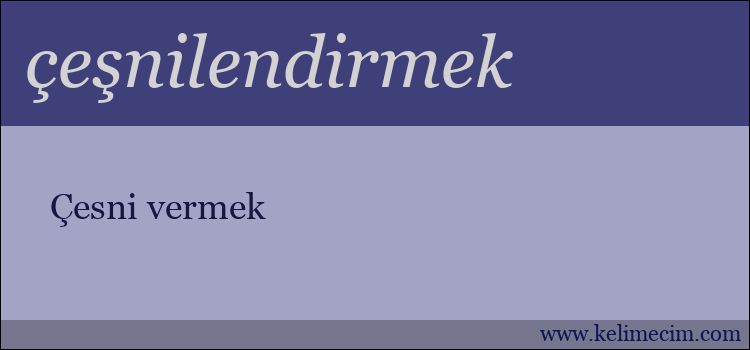 çeşnilendirmek

Çesni vermek

www.kelimecim.com